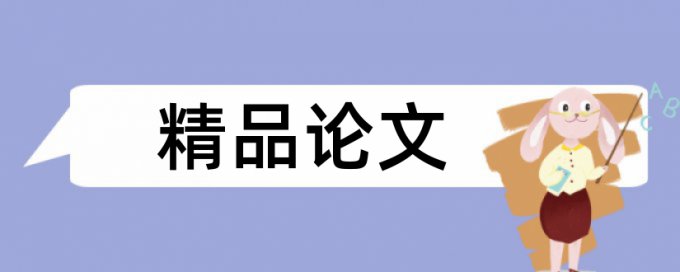 精品论文

A
B
C